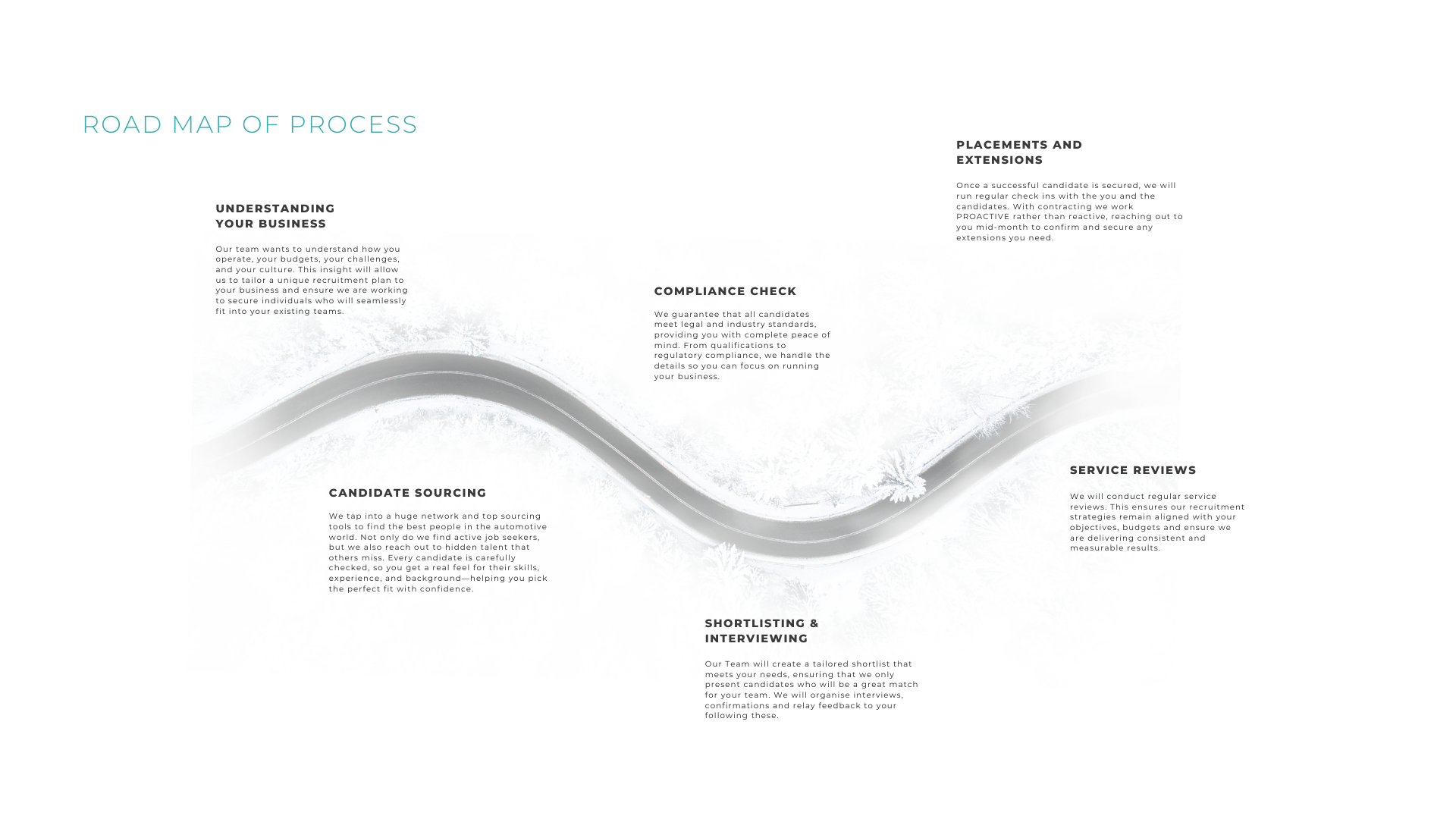 ROAD MAP OF PROCESS

UNDERSTANDING YOUR BUSINESS

Our team wants to understand how you operate, your budgets, your challenges, and your culture. This insight will allow us to tailor a unique recruitment plan to your business and ensure we are working to secure individuals who will seamlessly fit into your existing teams.

CANDIDATE SOURCING

We tap into a huge network and top sourcing tools to find the best people in the automotive world. Not only do we find active job seekers, but we also reach out to hidden talent that others miss. Every candidate is carefully checked, so you get a real feel for their skills, experience, and background—helping you pick the perfect fit with confidence.

COMPLIANCE CHECK

We guarantee that all candidates meet legal and industry standards, providing you with complete peace of mind. From qualifications to regulatory compliance, we handle the details so you can focus on running your business.

SHORTLISTING & INTERVIEWING

Our Team will create a tailored shortlist that meets your needs, ensuring that we only present candidates who will be a great match for your team. We will organise interviews, confirmations and relay feedback to your following these.

PLACEMENTS AND EXTENSIONS

Once a successful candidate is secured, we will run regular check ins with the you and the candidates. With contracting we work PROACTIVE rather than reactive, reaching out to you mid-month to confirm and secure any extensions you need.

SERVICE REVIEWS

We will conduct regular service reviews. This ensures our recruitment strategies remain aligned with your objectives, budgets and ensure we are delivering consistent and measurable results.